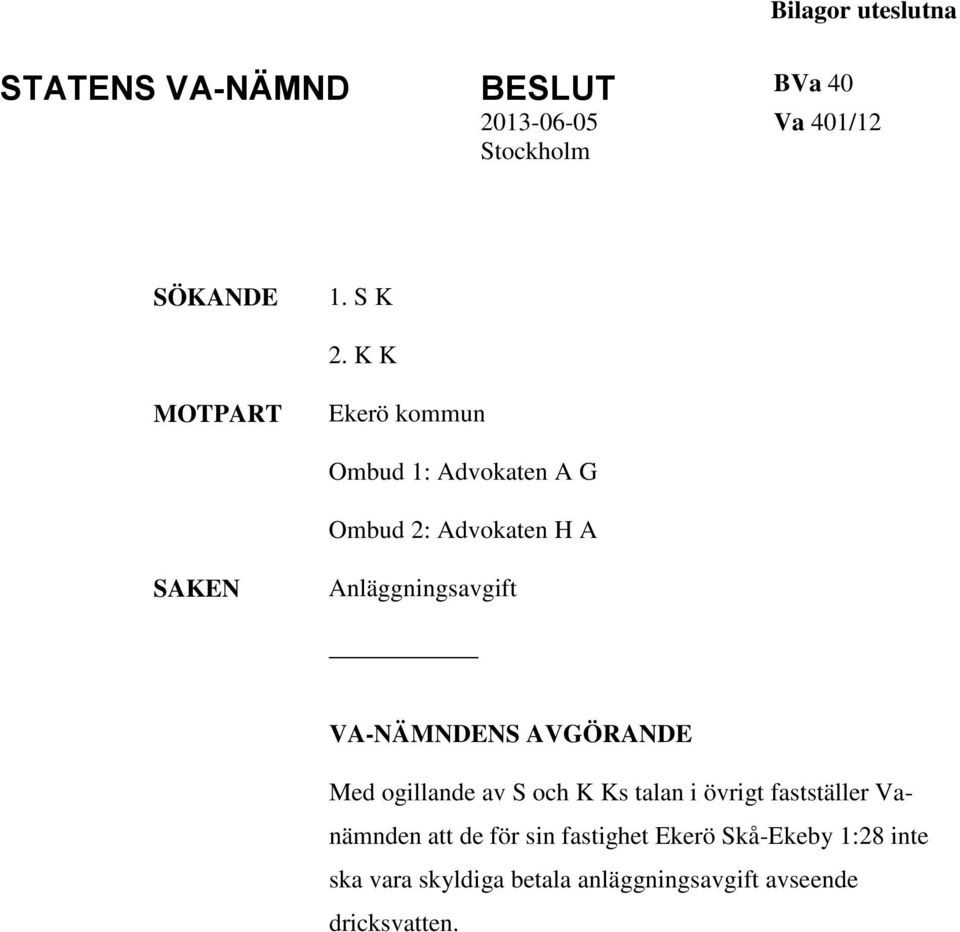 Bilagor uteslutna

STATENS VA-NÄMND

BESLUT
2013-06-05
Stockholm

BVa 40
Va 401/12

SÖKANDE 1. S K
2. K K

MOTPART Ekerö kommun

Ombud 1: Advokaten A G

Ombud 2: Advokaten H A

SAKEN Anläggningsavgift

VA-NÄMNDENS AVGÖRANDE

Med ogillande av S och K Ks talan i övrigt fastställer Va-nämnden att de för sin fastighet Ekerö Skå-Ekeby 1:28 inte ska vara skyldiga betala anläggningsavgift avseende dricksvatten.